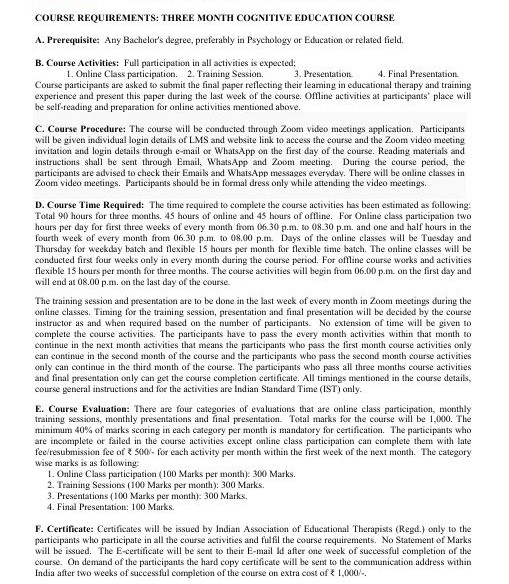 COURSE REQUIREMENTS: THREE MONTH COGNITIVE EDUCATION COURSE

A. Prerequisite: Any Bachelor's degree, preferably in Psychology or Education or related field.

B. Course Activities: Full participation in all activities is expected;
1. Online Class participation. 2. Training Session. 3. Presentation. 4. Final Presentation.
Course participants are asked to submit the final paper reflecting their learning in educational therapy and training experience and present this paper during the last week of the course. Offline activities at participants' place will be self-reading and preparation for online activities mentioned above.

C. Course Procedure: The course will be conducted through Zoom video meetings application. Participants will be given individual login details of LMS and website link to access the course and the Zoom video meeting invitation and login details through e-mail or WhatsApp on the first day of the course. Reading materials and instructions shall be sent through Email, WhatsApp and Zoom meeting. During the course period, the participants are advised to check their Emails and WhatsApp messages everyday. There will be online classes in Zoom video meetings. Participants should be in formal dress only while attending the video meetings.

D. Course Time Required: The time required to complete the course activities has been estimated as following: Total 90 hours for three months. 45 hours of online and 45 hours of offline. For Online class participation two hours per day for first three weeks of every month from 06.30 p.m. to 08.30 p.m. and one and half hours in the fourth week of every month from 06.30 p.m. to 08.00 p.m. Days of the online classes will be Tuesday and Thursday for weekday batch and flexible 15 hours per month for flexible time batch. The online classes will be conducted first four weeks only in every month during the course period. For offline course works and activities flexible 15 hours per month for three months. The course activities will begin from 06.00 p.m. on the first day and will end at 08.00 p.m. on the last day of the course.

The training session and presentation are to be done in the last week of every month in Zoom meetings during the online classes. Timing for the training session, presentation and final presentation will be decided by the course instructor as and when required based on the number of participants. No extension of time will be given to complete the course activities. The participants have to pass the every month activities within that month to continue in the next month activities that means the participants who pass the first month course activities only can continue in the second month of the course and the participants who pass the second month course activities only can continue in the third month of the course. The participants who pass all three months course activities and final presentation only can get the course completion certificate. All timings mentioned in the course details, course general instructions and for the activities are Indian Standard Time (IST) only.

E. Course Evaluation: There are four categories of evaluations that are online class participation, monthly training sessions, monthly presentations and final presentation. Total marks for the course will be 1,000. The minimum 40% of marks scoring in each category per month is mandatory for certification. The participants who are incomplete or failed in the course activities except online class participation can complete them with late fee/resubmission fee of ₹ 500/- for each activity per month within the first week of the next month. The category wise marks is as following:
1. Online Class participation (100 Marks per month): 300 Marks.
2. Training Sessions (100 Marks per month): 300 Marks.
3. Presentations (100 Marks per month): 300 Marks.
4. Final Presentation: 100 Marks.

F. Certificate: Certificates will be issued by Indian Association of Educational Therapists (Regd.) only to the participants who participate in all the course activities and fulfil the course requirements. No Statement of Marks will be issued. The E-certificate will be sent to their E-mail Id after one week of successful completion of the course. On demand of the participants the hard copy certificate will be sent to the communication address within India after two weeks of successful completion of the course on extra cost of ₹ 1,000/-.